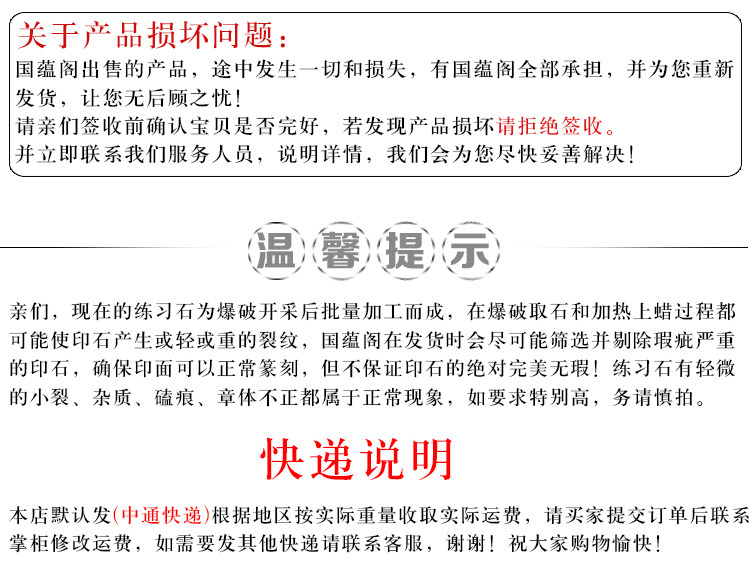 关于产品损坏问题：
国蕴阁出售的产品，途中发生一切和损失，有国蕴阁全部承担，并为您重新发货，让您无后顾之忧！
请亲们签收前确认宝贝是否完好，若发现产品损坏请拒绝签收。
并立即联系我们服务人员，说明详情，我们会为您尽快妥善解决！

温馨提示

亲们，现在的练习石为爆破开采后批量加工而成，在爆破取石和加热上蜡过程都可能使印石产生或轻或重的裂纹，国蕴阁在发货时会尽可能筛选并剔除瑕疵严重的印石，确保印面可以正常篆刻，但不保证印石的绝对完美无瑕！练习石有轻微的小裂、杂质、磕痕、章体不正都属于正常现象，如要求特别高，务请慎拍。

快递说明

本店默认发(中通快递)根据地区按实际重量收取实际运费，请买家提交订单后联系掌柜修改运费，如需要发其他快递请联系客服，谢谢！祝大家购物愉快！